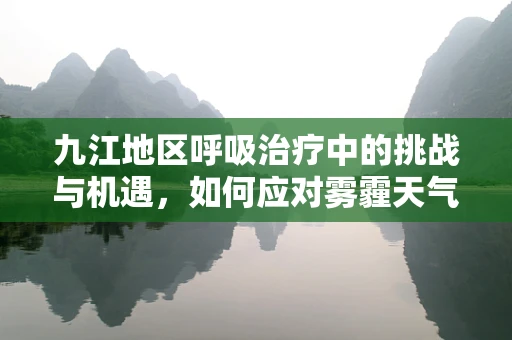 九江地区呼吸治疗中的挑战与机遇，如何应对雾霾天气